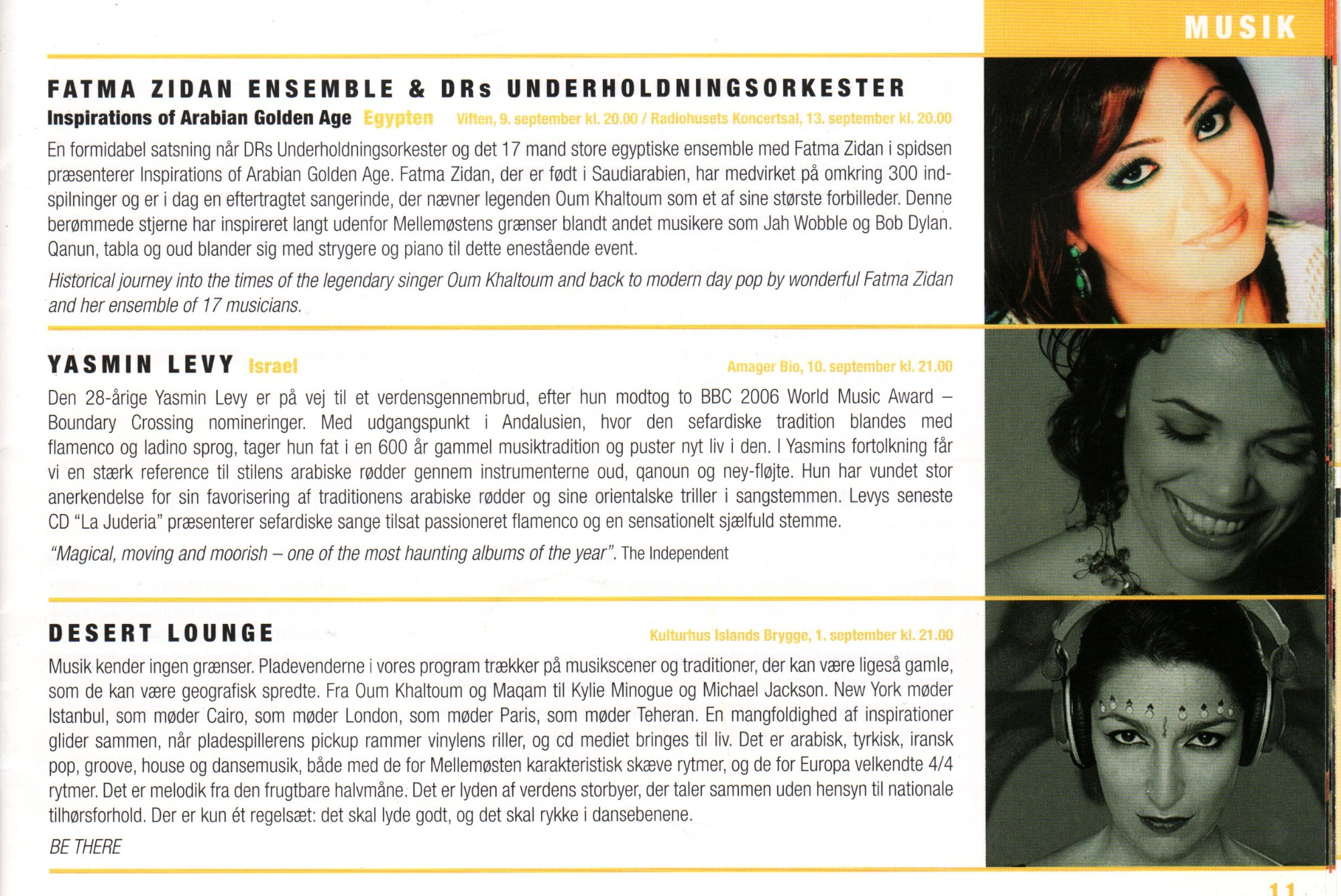 MUSIK

FATMA ZIDAN ENSEMBLE & DRs UNDERHOLDNINGSORKESTER

Inspirations of Arabian Golden Age Egypten Viften, 9. september kl. 20.00 / Radiohusets Koncertsal, 13. september kl. 20.00

En formidabel satsning når DRs Underholdningsorkester og det 17 mand store egyptiske ensemble med Fatma Zidan i spidsen præsenterer Inspirations of Arabian Golden Age. Fatma Zidan, der er født i Saudiarabien, har medvirket på omkring 300 indspilninger og er i dag en eftertragtet sangerinde, der nævner legenden Oum Khaltoum som et af sine største forbilleder. Denne berømmede stjerne har inspireret langt udenfor Mellemøstens grænser blandt andet musikere som Jah Wobble og Bob Dylan. Qanun, tabla og oud blander sig med strygere og piano til dette enestående event.

Historical journey into the times of the legendary singer Oum Khaltoum and back to modern day pop by wonderful Fatma Zidan and her ensemble of 17 musicians.

YASMIN LEVY Israel Amager Bio, 10. september kl. 21.00

Den 28-årige Yasmin Levy er på vej til et verdensgennembrud, efter hun modtog to BBC 2006 World Music Award – Boundary Crossing nomineringer. Med udgangspunkt i Andalusien, hvor den sefardiske tradition blandes med flamenco og ladino sprog, tager hun fat i en 600 år gammel musiktradition og puster nyt liv i den. I Yasmins fortolkning får vi en stærk reference til stilens arabiske rødder gennem instrumenterne oud, qanoun og ney-fløjte. Hun har vundet stor anerkendelse for sin favorisering af traditionens arabiske rødder og sine orientalske triller i sangstemmen. Levys seneste CD "La Juderia" præsenterer sefardiske sange tilsat passioneret flamenco og en sensationelt sjælfuld stemme.

"Magical, moving and moorish – one of the most haunting albums of the year". The Independent

DESERT LOUNGE Kulturhus Islands Brygge, 1. september kl. 21.00

Musik kender ingen grænser. Pladevenderne i vores program trækker på musikscener og traditioner, der kan være ligeså gamle, som de kan være geografisk spredte. Fra Oum Khaltoum og Maqam til Kylie Minogue og Michael Jackson. New York møder Istanbul, som møder Cairo, som møder London, som møder Paris, som møder Teheran. En mangfoldighed af inspirationer glider sammen, når pladespillerens pickup rammer vinylens riller, og cd mediet bringes til liv. Det er arabisk, tyrkisk, iransk pop, groove, house og dansemusik, både med de for Mellemøsten karakteristisk skæve rytmer, og de for Europa velkendte 4/4 rytmer. Det er melodik fra den frugtbare halvmåne. Det er lyden af verdens storbyer, der taler sammen uden hensyn til nationale tilhørsforhold. Der er kun ét regelsæt: det skal lyde godt, og det skal rykke i dansebenene.

BE THERE

11